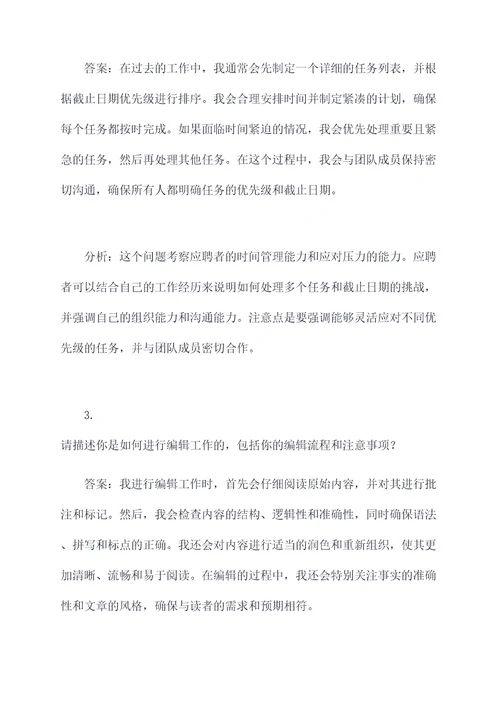 答案：在过去的工作中，我通常会先制定一个详细的任务列表，并根据截止日期优先级进行排序。我会合理安排时间并制定紧凑的计划，确保每个任务都按时完成。如果面临时间紧迫的情况，我会优先处理重要且紧急的任务，然后再处理其他任务。在这个过程中，我会与团队成员保持密切沟通，确保所有人都明确任务的优先级和截止日期。

分析：这个问题考察应聘者的时间管理能力和应对压力的能力。应聘者可以结合自己的工作经历来说明如何处理多个任务和截止日期的挑战，并强调自己的组织能力和沟通能力。注意点是要强调能够灵活应对不同优先级的任务，并与团队成员密切合作。

3.

请描述你是如何进行编辑工作的，包括你的编辑流程和注意事项？

答案：我进行编辑工作时，首先会仔细阅读原始内容，并对其进行批注和标记。然后，我会检查内容的结构、逻辑性和准确性，同时确保语法、拼写和标点的正确。我还会对内容进行适当的润色和重新组织，使其更加清晰、流畅和易于阅读。在编辑的过程中，我还会特别关注事实的准确性和文章的风格，确保与读者的需求和预期相符。